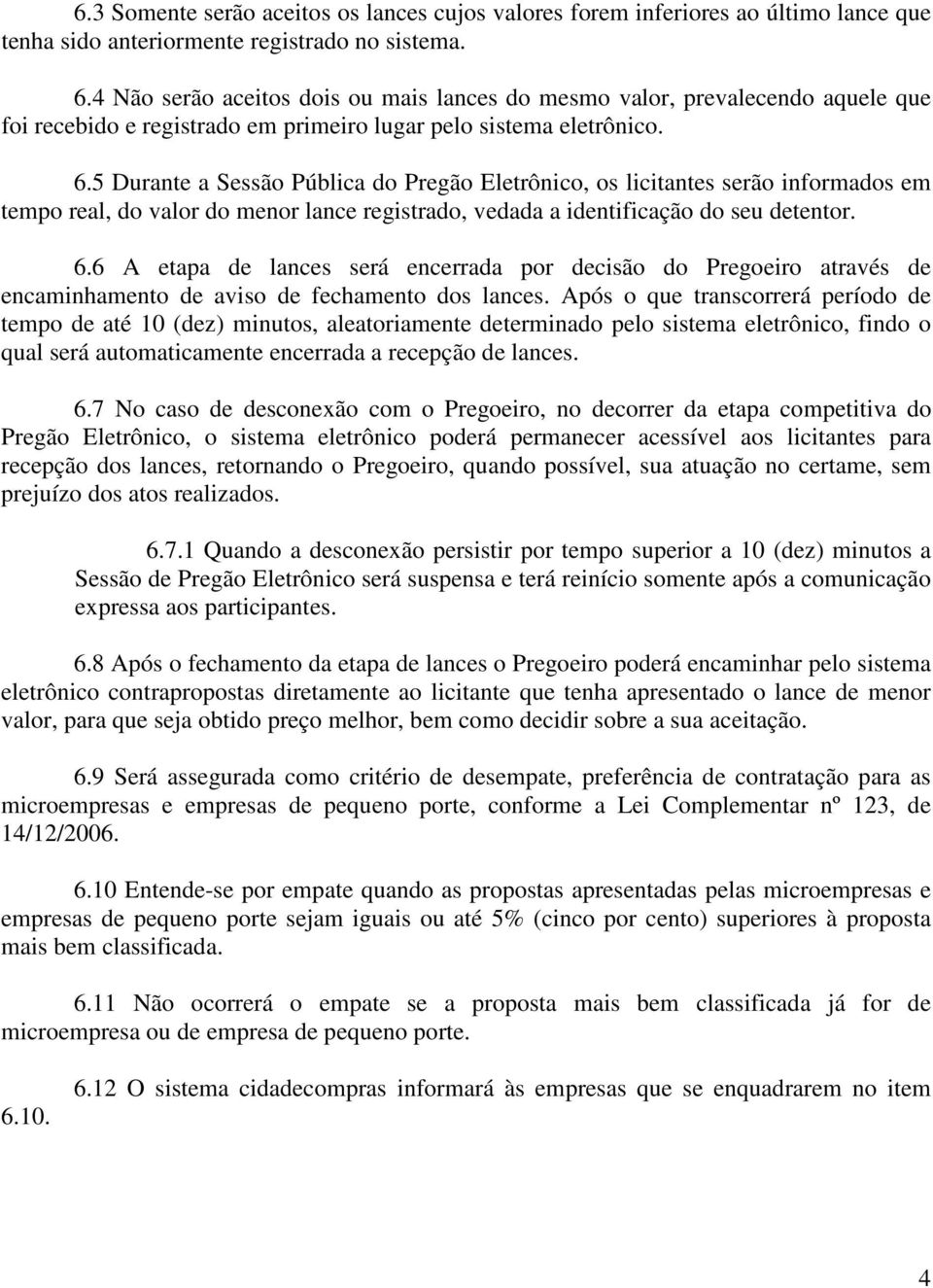 6.3 Somente serão aceitos os lances cujos valores forem inferiores ao último lance que tenha sido anteriormente registrado no sistema.

6.4 Não serão aceitos dois ou mais lances do mesmo valor, prevalecendo aquele que foi recebido e registrado em primeiro lugar pelo sistema eletrônico.

6.5 Durante a Sessão Pública do Pregão Eletrônico, os licitantes serão informados em tempo real, do valor do menor lance registrado, vedada a identificação do seu detentor.

6.6 A etapa de lances será encerrada por decisão do Pregoeiro através de encaminhamento de aviso de fechamento dos lances. Após o que transcorrerá período de tempo de até 10 (dez) minutos, aleatoriamente determinado pelo sistema eletrônico, findo o qual será automaticamente encerrada a recepção de lances.

6.7 No caso de desconexão com o Pregoeiro, no decorrer da etapa competitiva do Pregão Eletrônico, o sistema eletrônico poderá permanecer acessível aos licitantes para recepção dos lances, retornando o Pregoeiro, quando possível, sua atuação no certame, sem prejuízo dos atos realizados.

6.7.1 Quando a desconexão persistir por tempo superior a 10 (dez) minutos a Sessão de Pregão Eletrônico será suspensa e terá reinício somente após a comunicação expressa aos participantes.

6.8 Após o fechamento da etapa de lances o Pregoeiro poderá encaminhar pelo sistema eletrônico contrapropostas diretamente ao licitante que tenha apresentado o lance de menor valor, para que seja obtido preço melhor, bem como decidir sobre a sua aceitação.

6.9 Será assegurada como critério de desempate, preferência de contratação para as microempresas e empresas de pequeno porte, conforme a Lei Complementar nº 123, de 14/12/2006.

6.10 Entende-se por empate quando as propostas apresentadas pelas microempresas e empresas de pequeno porte sejam iguais ou até 5% (cinco por cento) superiores à proposta mais bem classificada.

6.11 Não ocorrerá o empate se a proposta mais bem classificada já for de microempresa ou de empresa de pequeno porte.

6.12 O sistema cidadecompras informará às empresas que se enquadrarem no item 6.10.

4